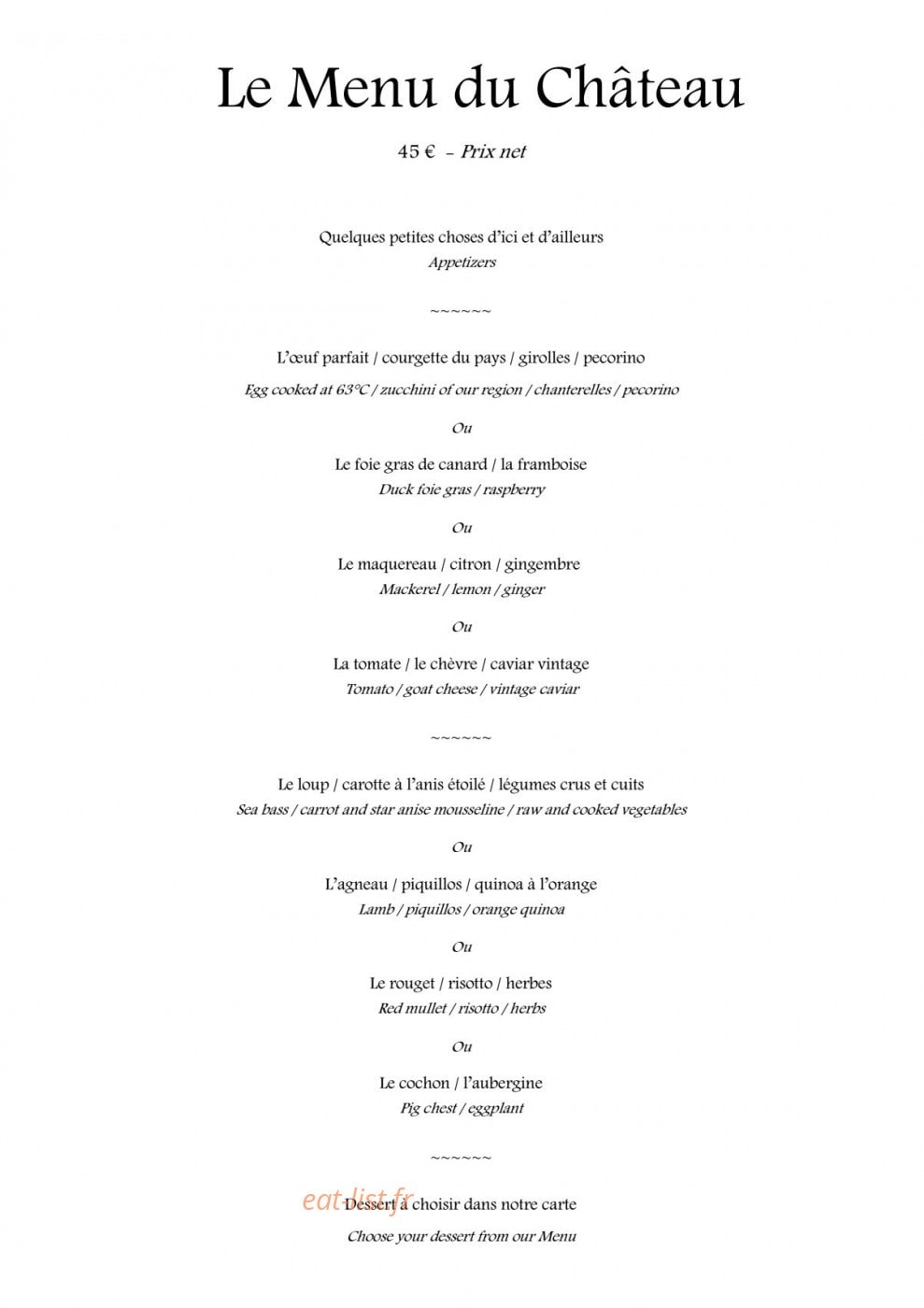 Le Menu du Château

45 € - Prix net

Quelques petites choses d'ici et d'ailleurs
Appetizers

~~~~~~

L'œuf parfait / courgette du pays / girolles / pecorino
Egg cooked at 63°C / zucchini of our region / chanterelles / pecorino

Ou

Le foie gras de canard / la framboise
Duck foie gras / raspberry

Ou

Le maquereau / citron / gingembre
Mackerel / lemon / ginger

Ou

La tomate / le chèvre / caviar vintage
Tomato / goat cheese / vintage caviar

~~~~~~

Le loup / carotte à l'anis étoilé / légumes crus et cuits
Sea bass / carrot and star anise mousseline / raw and cooked vegetables

Ou

L'agneau / piquillos / quinoa à l'orange
Lamb / piquillos / orange quinoa

Ou

Le rouget / risotto / herbes
Red mullet / risotto / herbs

Ou

Le cochon / l'aubergine
Pig chest / eggplant

~~~~~~

Dessert à choisir dans notre carte
Choose your dessert from our Menu

eat-list.fr